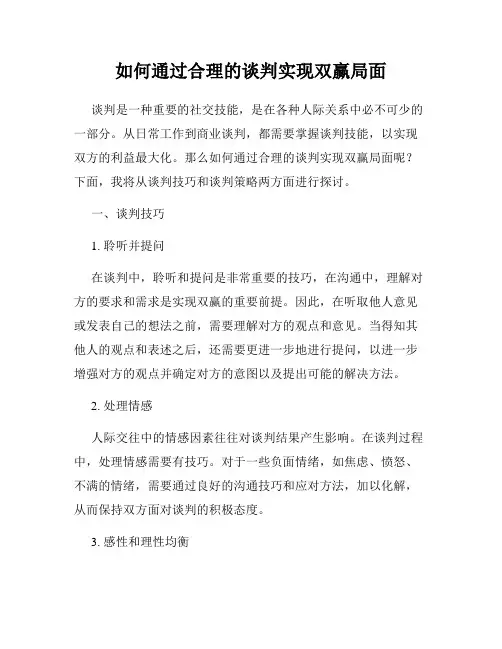 如何通过合理的谈判实现双赢局面

谈判是一种重要的社交技能，是在各种人际关系中必不可少的一部分。从日常工作到商业谈判，都需要掌握谈判技能，以实现双方的利益最大化。那么如何通过合理的谈判实现双赢局面呢？下面，我将从谈判技巧和谈判策略两方面进行探讨。

一、谈判技巧

1. 聆听并提问

在谈判中，聆听和提问是非常重要的技巧，在沟通中，理解对方的要求和需求是实现双赢的重要前提。因此，在听取他人意见或发表自己的想法之前，需要理解对方的观点和意见。当得知其他人的观点和表述之后，还需要更进一步地进行提问，以进一步增强对方的观点并确定对方的意图以及提出可能的解决方法。

2. 处理情感

人际交往中的情感因素往往对谈判结果产生影响。在谈判过程中，处理情感需要有技巧。对于一些负面情绪，如焦虑、愤怒、不满的情绪，需要通过良好的沟通技巧和应对方法，加以化解，从而保持双方面对谈判的积极态度。

3. 感性和理性均衡